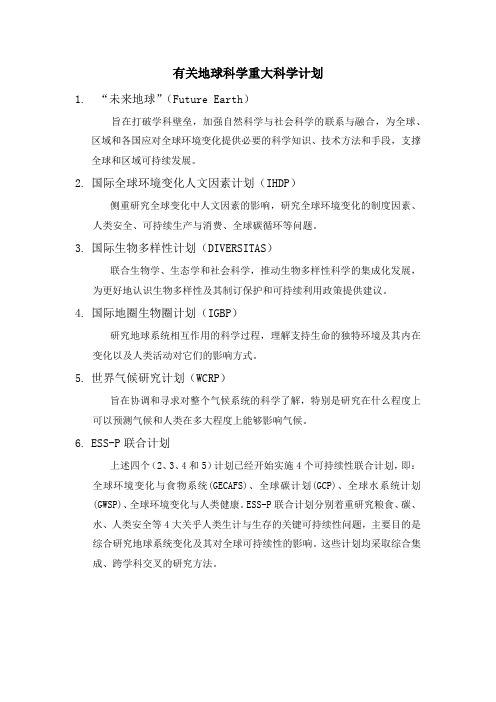 有关地球科学重大科学计划

1. “未来地球”（Future Earth）

旨在打破学科壁垒，加强自然科学与社会科学的联系与融合，为全球、区域和各国应对全球环境变化提供必要的科学知识、技术方法和手段，支撑全球和区域可持续发展。

2. 国际全球环境变化人文因素计划（IHDP）

侧重研究全球变化中人文因素的影响，研究全球环境变化的制度因素、人类安全、可持续生产与消费、全球碳循环等问题。

3. 国际生物多样性计划（DIVERSITAS）

联合生物学、生态学和社会科学，推动生物多样性科学的集成化发展，为更好地认识生物多样性及其制订保护和可持续利用政策提供建议。

4. 国际地圈生物圈计划（IGBP）

研究地球系统相互作用的科学过程，理解支持生命的独特环境及其内在变化以及人类活动对它们的影响方式。

5. 世界气候研究计划（WCRP）

旨在协调和寻求对整个气候系统的科学了解，特别是研究在什么程度上可以预测气候和人类在多大程度上能够影响气候。

6. ESS-P 联合计划

上述四个（2、3、4 和 5）计划已经开始实施 4 个可持续性联合计划，即：全球环境变化与食物系统(GECAFS)、全球碳计划(GCP)、全球水系统计划(GWSP)、全球环境变化与人类健康。ESS-P 联合计划分别着重研究粮食、碳、水、人类安全等 4 大关乎人类生计与生存的关键可持续性问题，主要目的是综合研究地球系统变化及其对全球可持续性的影响。这些计划均采取综合集成、跨学科交叉的研究方法。